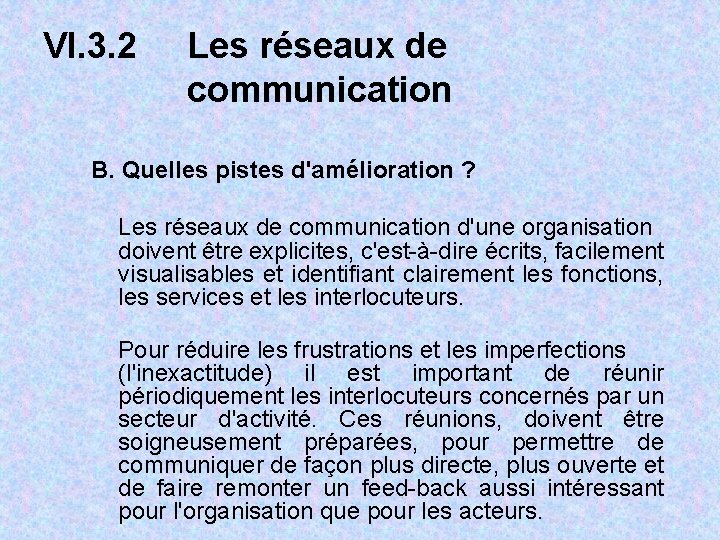 VI.3.2 Les réseaux de communication

B. Quelles pistes d'amélioration ?

Les réseaux de communication d'une organisation doivent être explicites, c'est-à-dire écrits, facilement visualisables et identifiant clairement les fonctions, les services et les interlocuteurs.

Pour réduire les frustrations et les imperfections (l'inexactitude) il est important de réunir périodiquement les interlocuteurs concernés par un secteur d'activité. Ces réunions, doivent être soigneusement préparées, pour permettre de communiquer de façon plus directe, plus ouverte et de faire remonter un feed-back aussi intéressant pour l'organisation que pour les acteurs.